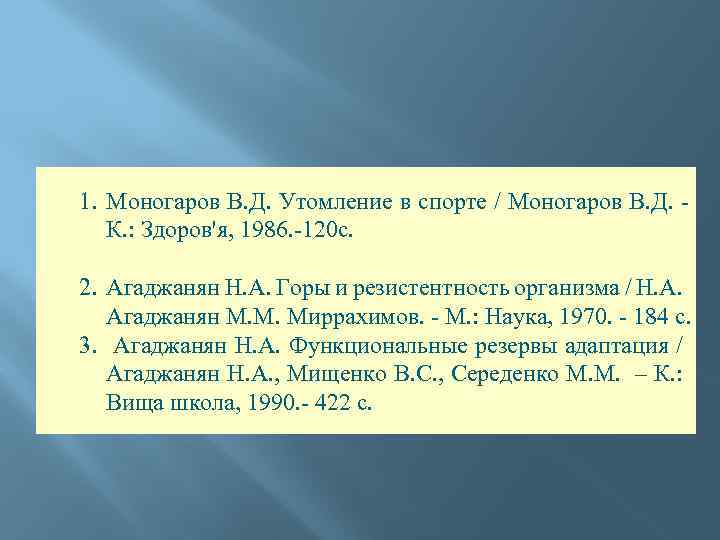 1. Моногаров В.Д. Утомление в спорте / Моногаров В.Д. - К.: Здоров'я, 1986.-120с.

2. Агаджанян Н.А. Горы и резистентность организма / Н.А. Агаджанян М.М. Миррахимов. - М.: Наука, 1970. - 184 с.
3. Агаджанян Н.А. Функциональные резервы адаптация / Агаджанян Н.А., Мищенко В.С., Середенко М.М. – К.: Вища школа, 1990.- 422 с.